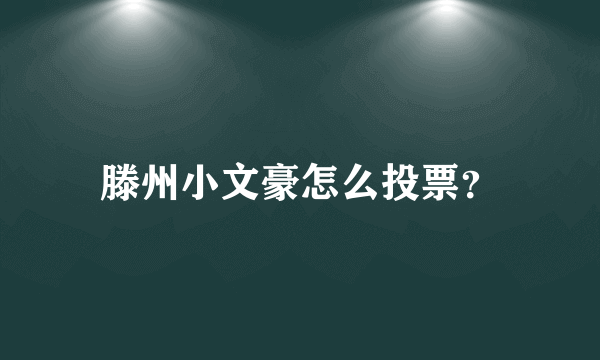 滕州小文豪怎么投票?